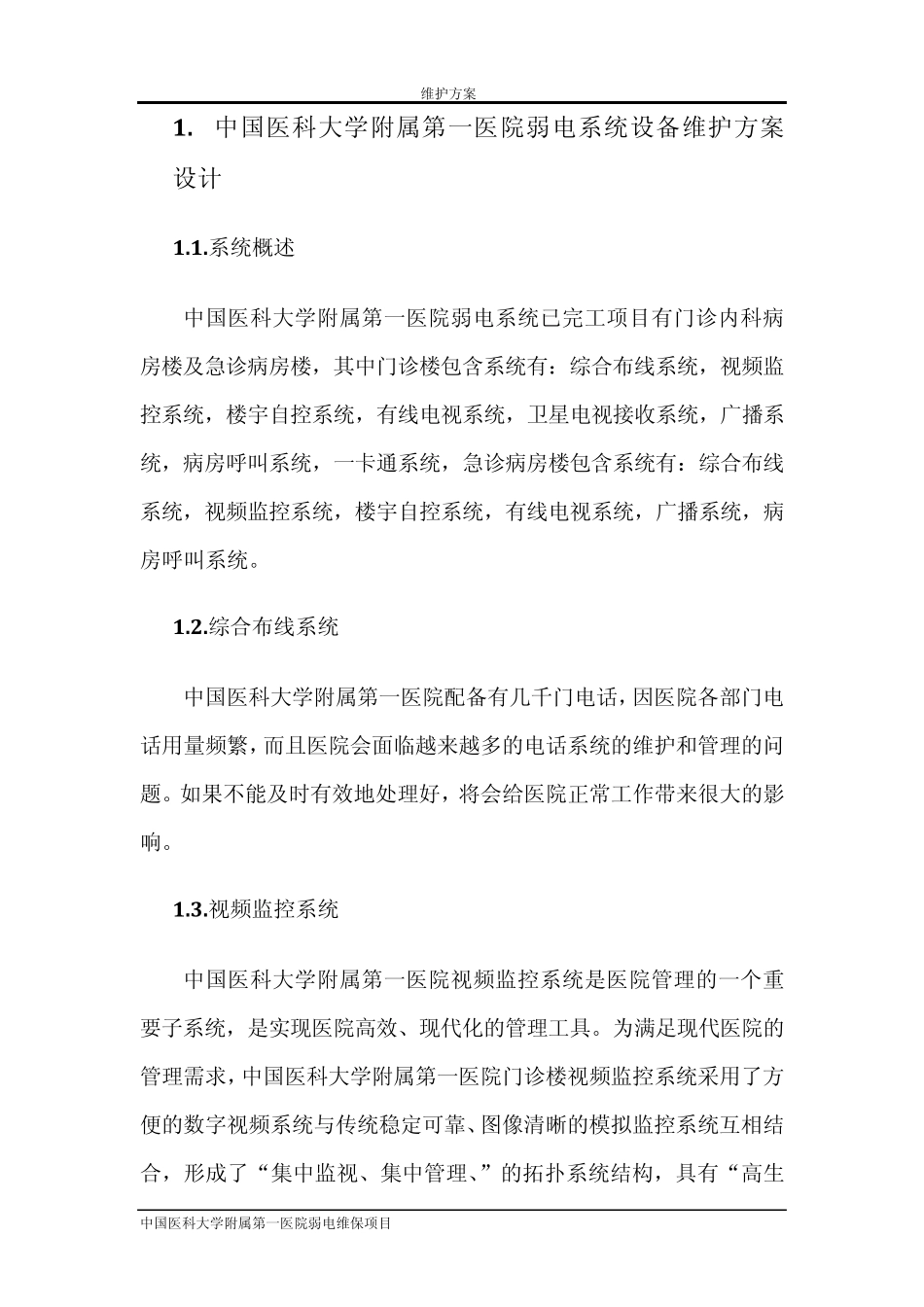 维护方案

1. 中国医科大学附属第一医院弱电系统设备维护方案设计

1.1.系统概述

中国医科大学附属第一医院弱电系统已完工项目有门诊内科病房楼及急诊病房楼，其中门诊楼包含系统有：综合布线系统，视频监控系统，楼宇自控系统，有线电视系统，卫星电视接收系统，广播系统，病房呼叫系统，一卡通系统，急诊病房楼包含系统有：综合布线系统，视频监控系统，楼宇自控系统，有线电视系统，广播系统，病房呼叫系统。

1.2.综合布线系统

中国医科大学附属第一医院配备有几千门电话，因医院各部门电话用量频繁，而且医院会面临越来越多的电话系统的维护和管理的问题。如果不能及时有效地处理好，将会给医院正常工作带来很大的影响。

1.3.视频监控系统

中国医科大学附属第一医院视频监控系统是医院管理的一个重要子系统，是实现医院高效、现代化的管理工具。为满足现代医院的管理需求，中国医科大学附属第一医院门诊楼视频监控系统采用了方便的数字视频系统与传统稳定可靠、图像清晰的模拟监控系统互相结合，形成了“集中监视、集中管理、”的拓扑系统结构，具有“高生

中国医科大学附属第一医院弱电维保项目